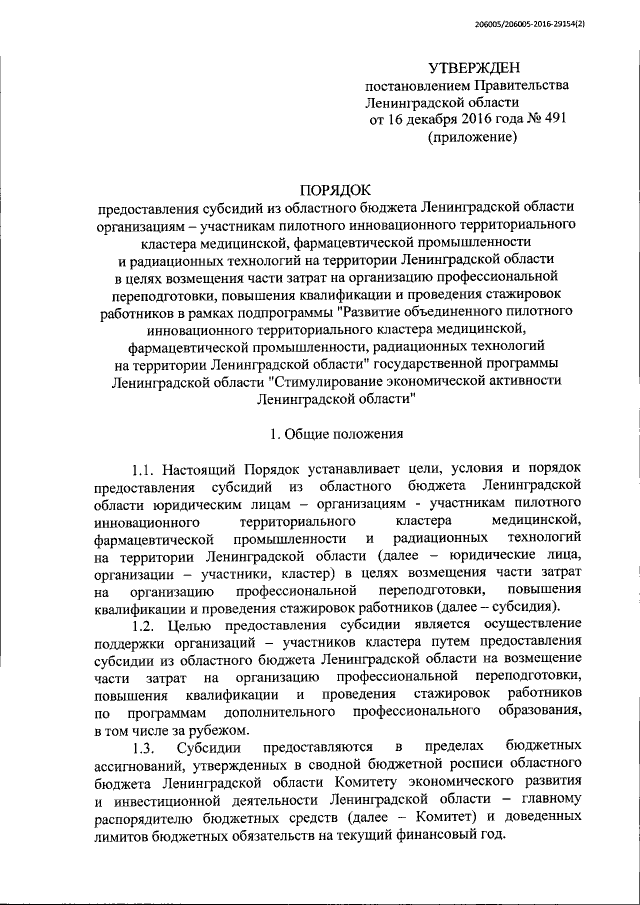 206005/206005-2016-29154(2)

УТВЕРЖДЕН
постановлением Правительства
Ленинградской области
от 16 декабря 2016 года № 491
(приложение)

ПОРЯДОК
предоставления субсидий из областного бюджета Ленинградской области организациям – участникам пилотного инновационного территориального кластера медицинской, фармацевтической промышленности и радиационных технологий на территории Ленинградской области в целях возмещения части затрат на организацию профессиональной переподготовки, повышения квалификации и проведения стажировок работников в рамках подпрограммы "Развитие объединенного пилотного инновационного территориального кластера медицинской, фармацевтической промышленности, радиационных технологий на территории Ленинградской области" государственной программы Ленинградской области "Стимулирование экономической активности Ленинградской области"

1. Общие положения

1.1. Настоящий Порядок устанавливает цели, условия и порядок предоставления субсидий из областного бюджета Ленинградской области юридическим лицам – организациям - участникам пилотного инновационного территориального кластера медицинской, фармацевтической промышленности и радиационных технологий на территории Ленинградской области (далее – юридические лица, организации – участники, кластер) в целях возмещения части затрат на организацию профессиональной переподготовки, повышения квалификации и проведения стажировок работников (далее – субсидия).

1.2. Целью предоставления субсидии является осуществление поддержки организаций – участников кластера путем предоставления субсидии из областного бюджета Ленинградской области на возмещение части затрат на организацию профессиональной переподготовки, повышения квалификации и проведения стажировок работников по программам дополнительного профессионального образования, в том числе за рубежом.

1.3. Субсидии предоставляются в пределах бюджетных ассигнований, утвержденных в сводной бюджетной росписи областного бюджета Ленинградской области Комитету экономического развития и инвестиционной деятельности Ленинградской области – главному распорядителю бюджетных средств (далее – Комитет) и доведенных лимитов бюджетных обязательств на текущий финансовый год.